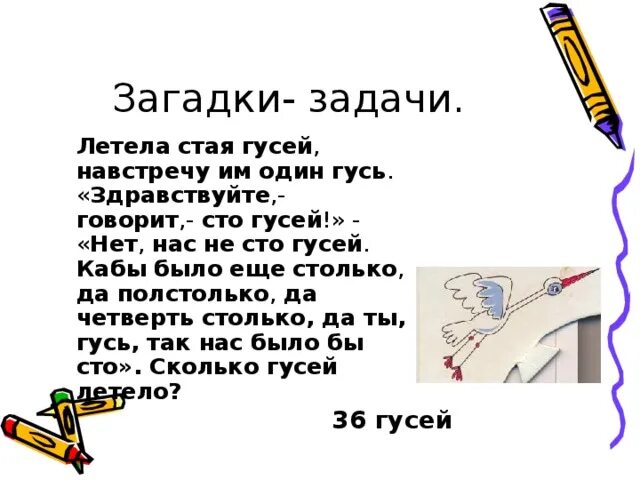 Загадки- задачи.

Летела стая гусей, навстречу им один гусь. «Здравствуйте,- говорит,- сто гусей!» - «Нет, нас не сто гусей. Кабы было еще столько, да полстолько, да четверть столько, да ты, гусь, так нас было бы сто». Сколько гусей летело?

36 гусей